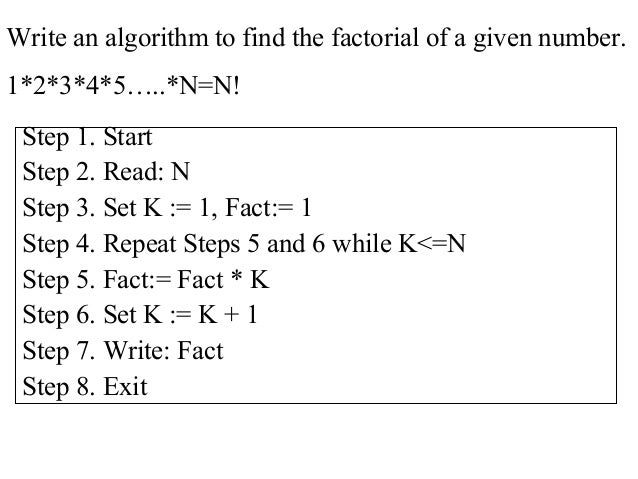 Write an algorithm to find the factorial of a given number.

1*2*3*4*5…..*N=N!

Step 1. Start
Step 2. Read: N
Step 3. Set K := 1, Fact:= 1
Step 4. Repeat Steps 5 and 6 while K<=N
Step 5. Fact:= Fact * K
Step 6. Set K := K + 1
Step 7. Write: Fact
Step 8. Exit